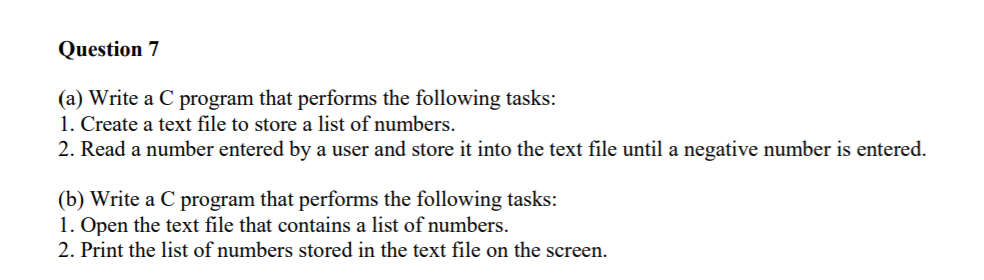 Question 7

(a) Write a C program that performs the following tasks:
1. Create a text file to store a list of numbers.
2. Read a number entered by a user and store it into the text file until a negative number is entered.

(b) Write a C program that performs the following tasks:
1. Open the text file that contains a list of numbers.
2. Print the list of numbers stored in the text file on the screen.